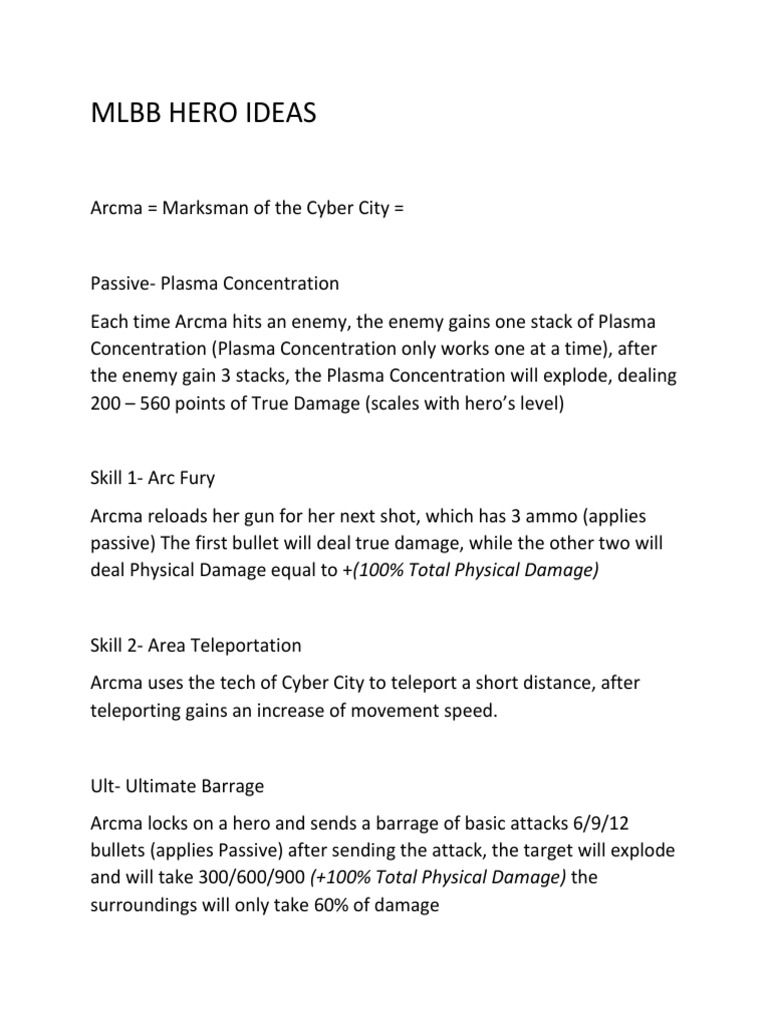 MLBB HERO IDEAS

Arcma = Marksman of the Cyber City =

Passive- Plasma Concentration

Each time Arcma hits an enemy, the enemy gains one stack of Plasma Concentration (Plasma Concentration only works one at a time), after the enemy gain 3 stacks, the Plasma Concentration will explode, dealing 200 – 560 points of True Damage (scales with hero's level)

Skill 1- Arc Fury

Arcma reloads her gun for her next shot, which has 3 ammo (applies passive) The first bullet will deal true damage, while the other two will deal Physical Damage equal to +(100% Total Physical Damage)

Skill 2- Area Teleportation

Arcma uses the tech of Cyber City to teleport a short distance, after teleporting gains an increase of movement speed.

Ult- Ultimate Barrage

Arcma locks on a hero and sends a barrage of basic attacks 6/9/12 bullets (applies Passive) after sending the attack, the target will explode and will take 300/600/900 (+100% Total Physical Damage) the surroundings will only take 60% of damage